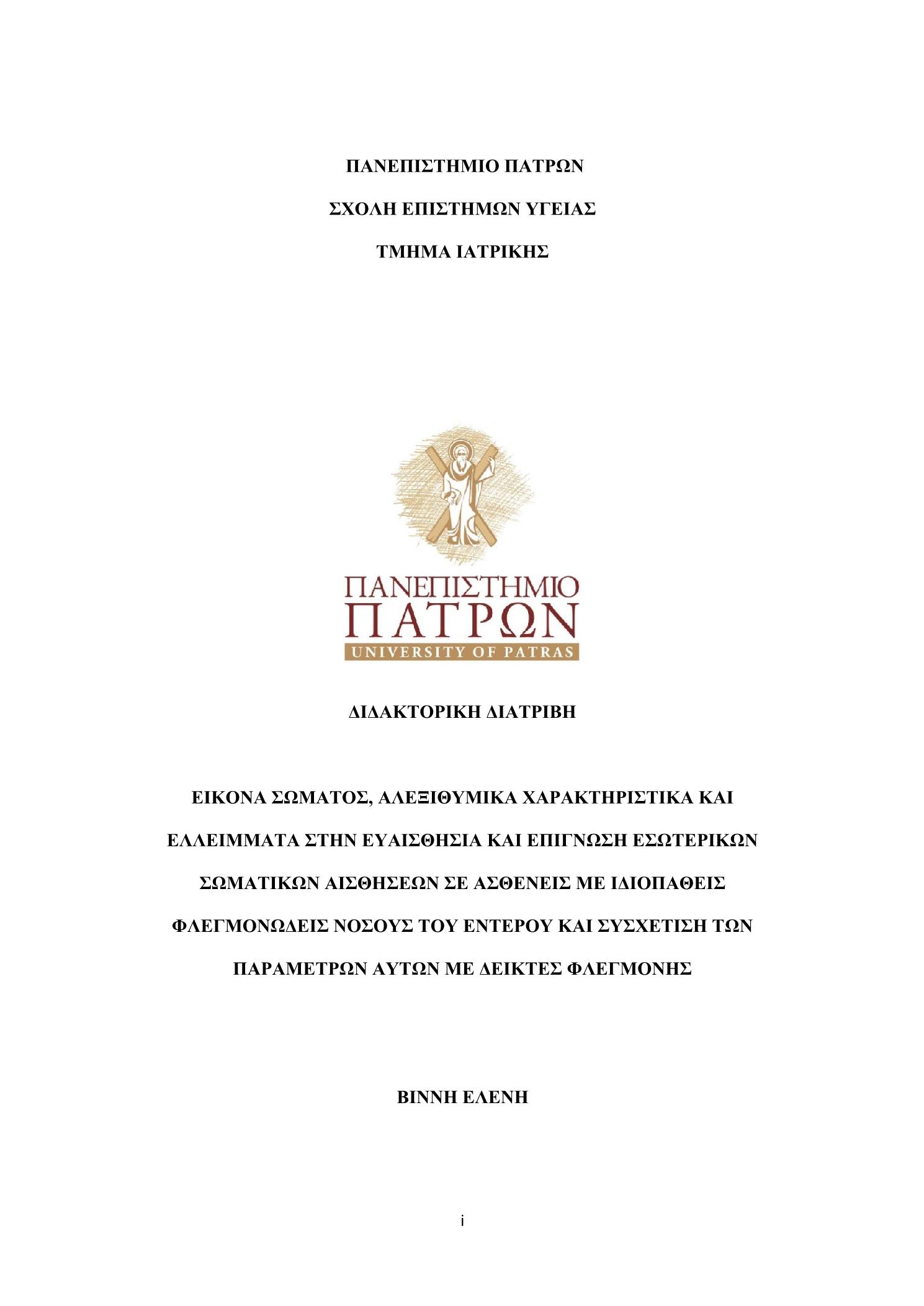 ΠΑΝΕΠΙΣΤΗΜΙΟ ΠΑΤΡΩΝ

ΣΧΟΛΗ ΕΠΙΣΤΗΜΩΝ ΥΓΕΙΑΣ

ΤΜΗΜΑ ΙΑΤΡΙΚΗΣ

ΠΑΝΕΠΙΣΤΗΜΙΟ ΠΑΤΡΩΝ
UNIVERSITY OF PATRAS

ΔΙΔΑΚΤΟΡΙΚΗ ΔΙΑΤΡΙΒΗ

ΕΙΚΟΝΑ ΣΩΜΑΤΟΣ, ΑΛΕΞΙΘΥΜΙΚΑ ΧΑΡΑΚΤΗΡΙΣΤΙΚΑ ΚΑΙ ΕΛΛΕΙΜΜΑΤΑ ΣΤΗΝ ΕΥΑΙΣΘΗΣΙΑ ΚΑΙ ΕΠΙΓΝΩΣΗ ΕΣΩΤΕΡΙΚΩΝ ΣΩΜΑΤΙΚΩΝ ΑΙΣΘΗΣΕΩΝ ΣΕ ΑΣΘΕΝΕΙΣ ΜΕ ΙΔΙΟΠΑΘΕΙΣ ΦΛΕΓΜΟΝΩΔΕΙΣ ΝΟΣΟΥΣ ΤΟΥ ΕΝΤΕΡΟΥ ΚΑΙ ΣΥΣΧΕΤΙΣΗ ΤΩΝ ΠΑΡΑΜΕΤΡΩΝ ΑΥΤΩΝ ΜΕ ΔΕΙΚΤΕΣ ΦΛΕΓΜΟΝΗΣ

ΒΙΝΝΗ ΕΛΕΝΗ

i